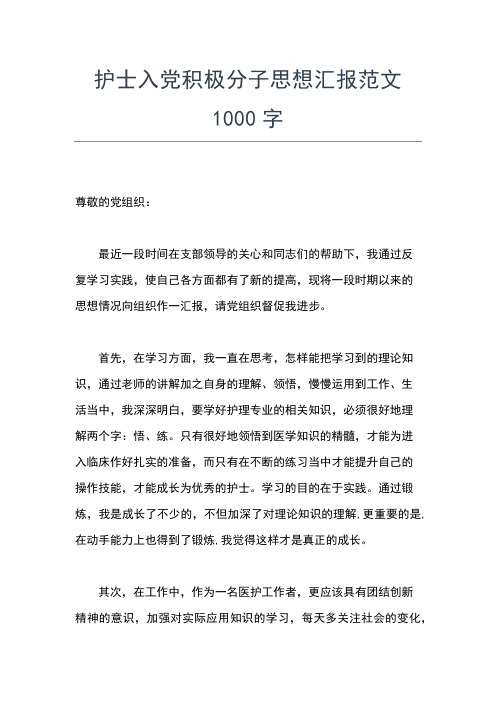 护士入党积极分子思想汇报范文
1000 字

尊敬的党组织：

最近一段时间在支部领导的关心和同志们的帮助下，我通过反复学习实践，使自己各方面都有了新的提高，现将一段时期以来的思想情况向组织作一汇报，请党组织督促我进步。

首先，在学习方面，我一直在思考，怎样能把学习到的理论知识，通过老师的讲解加之自身的理解、领悟，慢慢运用到工作、生活当中，我深深明白，要学好护理专业的相关知识，必须很好地理解两个字：悟、练。只有很好地领悟到医学知识的精髓，才能为进入临床作好扎实的准备，而只有在不断的练习当中才能提升自己的操作技能，才能成长为优秀的护士。学习的目的在于实践。通过锻炼，我是成长了不少的，不但加深了对理论知识的理解.更重要的是.在动手能力上也得到了锻炼.我觉得这样才是真正的成长。

其次，在工作中，作为一名医护工作者，更应该具有团结创新精神的意识，加强对实际应用知识的学习，每天多关注社会的变化，